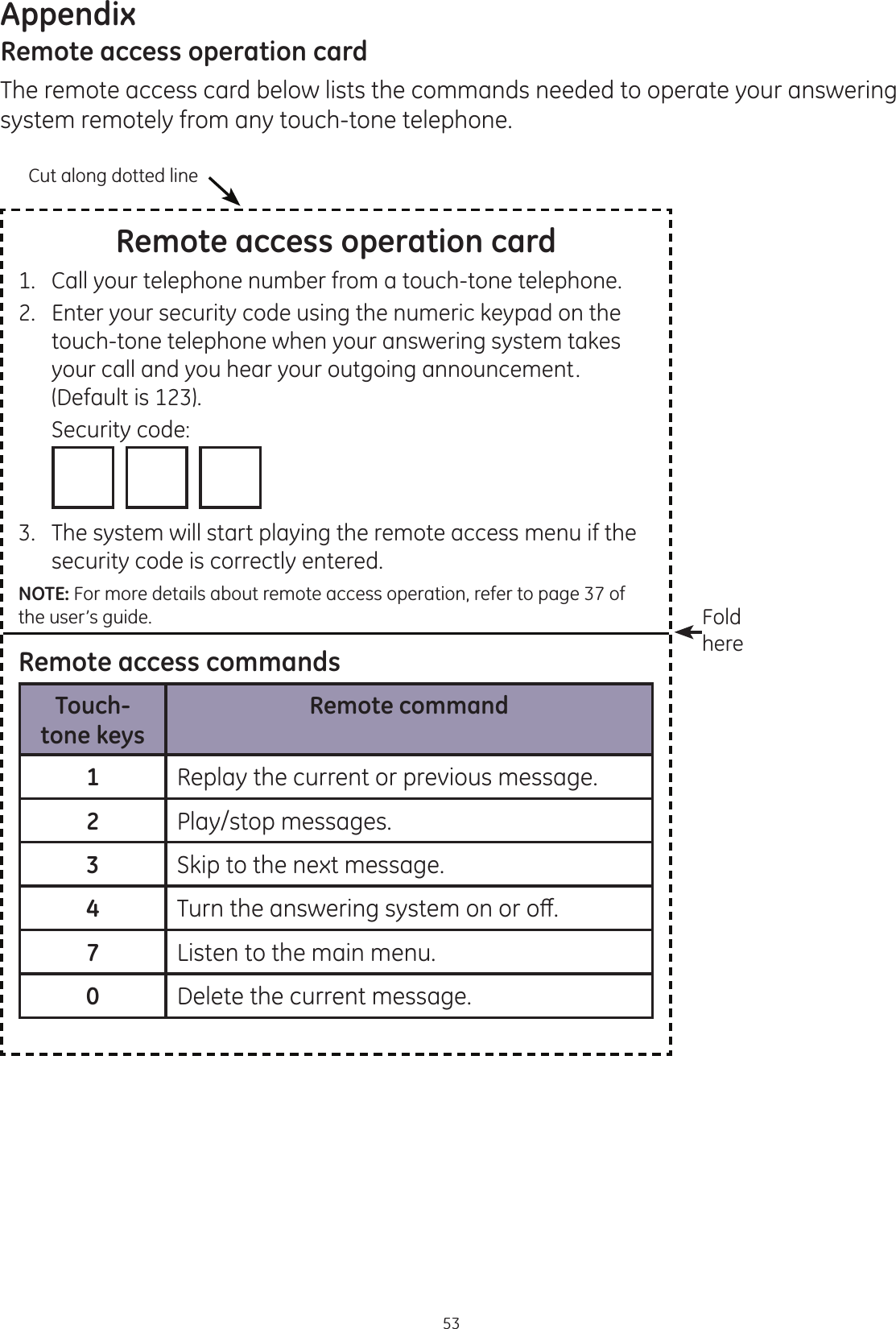 Appendix

Remote access operation card

The remote access card below lists the commands needed to operate your answering system remotely from any touch-tone telephone.

Cut along dotted line

Remote access operation card

1. Call your telephone number from a touch-tone telephone.
2. Enter your security code using the numeric keypad on the touch-tone telephone when your answering system takes your call and you hear your outgoing announcement. (Default is 123).
Security code:
3. The system will start playing the remote access menu if the security code is correctly entered.

NOTE: For more details about remote access operation, refer to page 37 of the user's guide.

Fold here

Remote access commands

| Touch-tone keys | Remote command |
|---|---|
| 1 | Replay the current or previous message. |
| 2 | Play/stop messages. |
| 3 | Skip to the next message. |
| 4 | Turn the answering system on or off. |
| 7 | Listen to the main menu. |
| 0 | Delete the current message. |

53